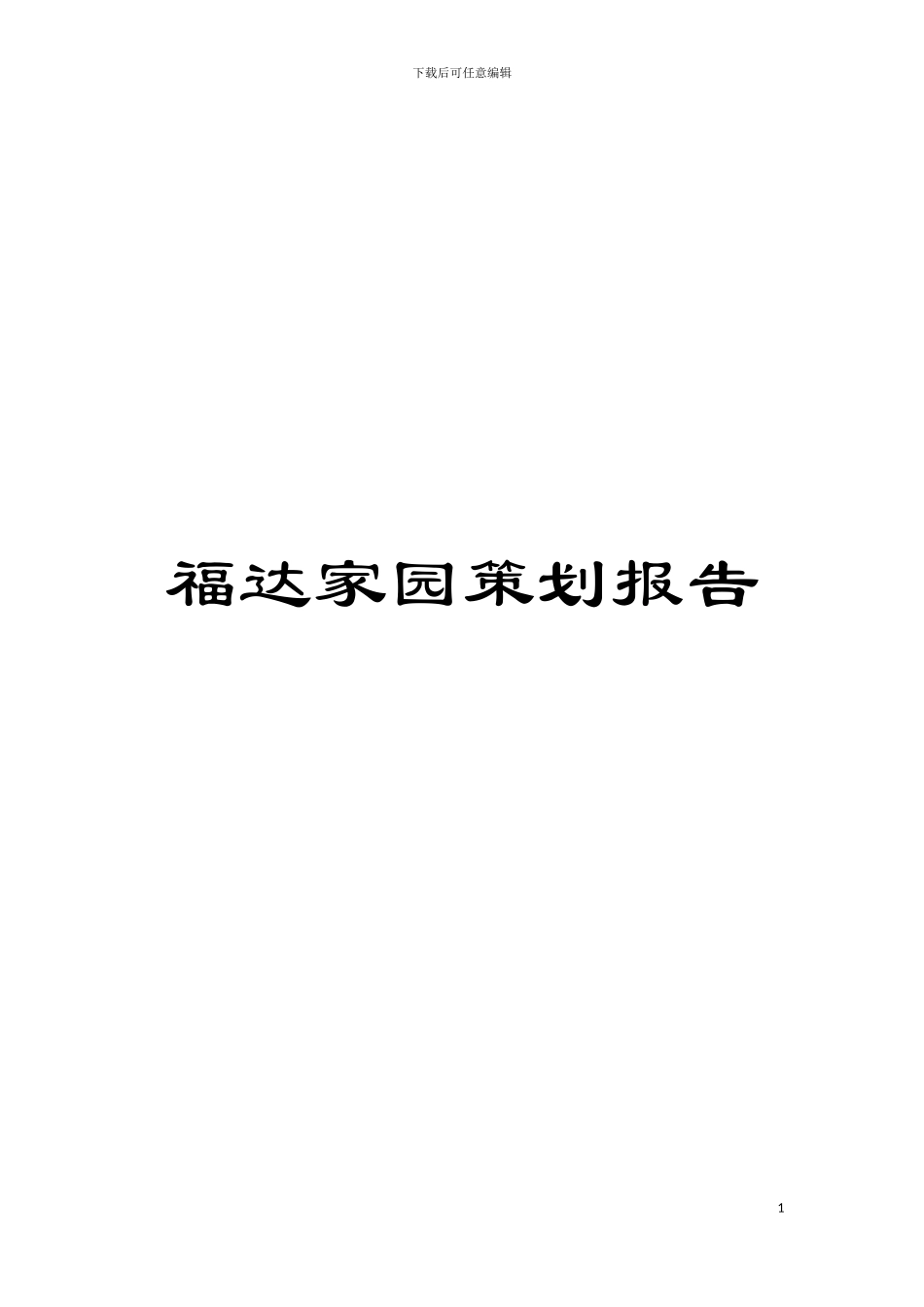 下载后可任意编辑

福达家园策划报告

1